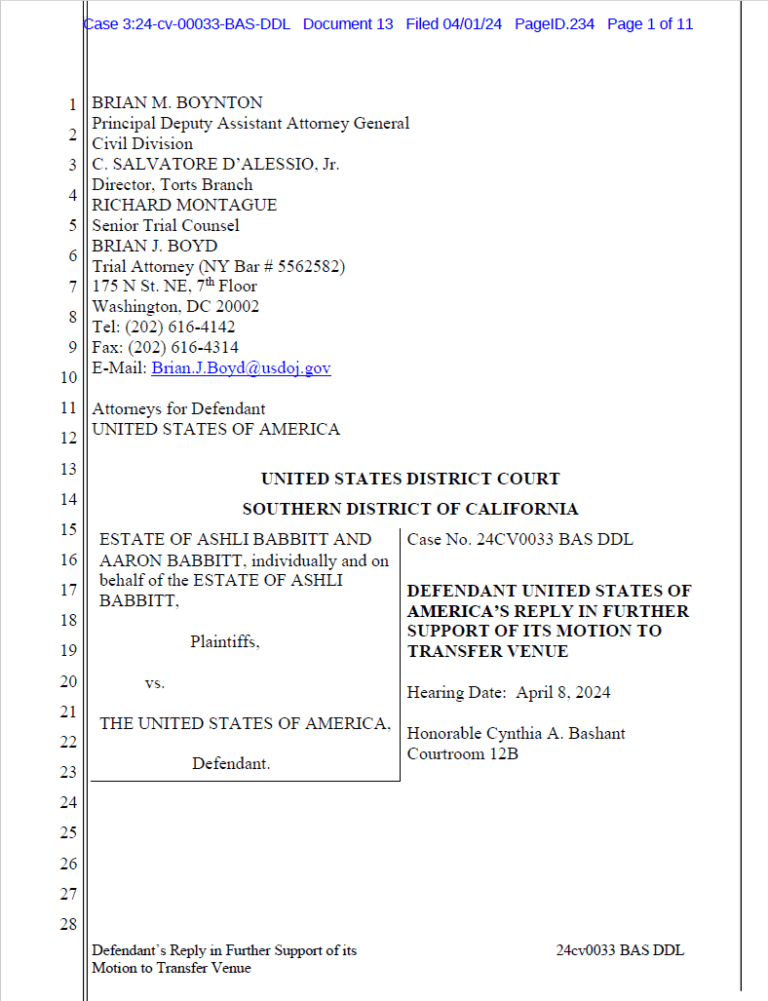 Case 3:24-cv-00033-BAS-DDL Document 13 Filed 04/01/24 PageID.234 Page 1 of 11

1
2
3
4
5
6
7
8
9
10
11
12
13
14
15
16
17
18
19
20
21
22
23
24
25
26
27
28

BRIAN M. BOYNTON
Principal Deputy Assistant Attorney General
Civil Division
C. SALVATORE D'ALESSIO, Jr.
Director, Torts Branch
RICHARD MONTAGUE
Senior Trial Counsel
BRIAN J. BOYD
Trial Attorney (NY Bar # 5562582)
175 N St. NE, 7$^{th}$ Floor
Washington, DC 20002
Tel: (202) 616-4142
Fax: (202) 616-4314
E-Mail: Brian.J.Boyd@usdoj.gov

Attorneys for Defendant
UNITED STATES OF AMERICA

UNITED STATES DISTRICT COURT

SOUTHERN DISTRICT OF CALIFORNIA

ESTATE OF ASHLI BABBITT AND AARON BABBITT, individually and on behalf of the ESTATE OF ASHLI BABBITT,

Plaintiffs,

vs.

THE UNITED STATES OF AMERICA,

Defendant.

Case No. 24CV0033 BAS DDL

DEFENDANT UNITED STATES OF AMERICA'S REPLY IN FURTHER SUPPORT OF ITS MOTION TO TRANSFER VENUE

Hearing Date: April 8, 2024

Honorable Cynthia A. Bashant
Courtroom 12B

Defendant's Reply in Further Support of its Motion to Transfer Venue

24cv0033 BAS DDL